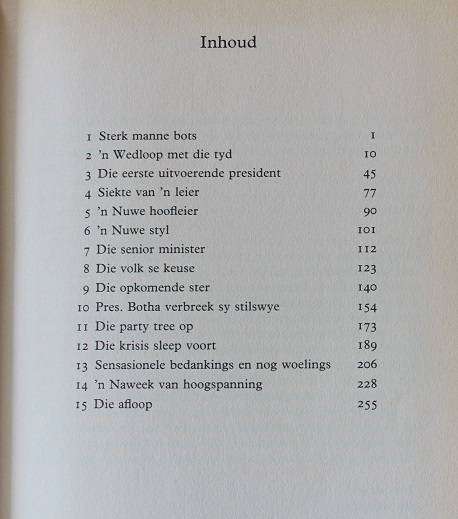 Inhoud

| | | |
|---|---|---|
| 1 | Sterk manne bots | 1 |
| 2 | 'n Wedloop met die tyd | 10 |
| 3 | Die eerste uitvoerende president | 45 |
| 4 | Siekte van 'n leier | 77 |
| 5 | 'n Nuwe hoofleier | 90 |
| 6 | 'n Nuwe styl | 101 |
| 7 | Die senior minister | 112 |
| 8 | Die volk se keuse | 123 |
| 9 | Die opkomende ster | 140 |
| 10 | Pres. Botha verbreek sy stilswye | 154 |
| 11 | Die party tree op | 173 |
| 12 | Die krisis sleep voort | 189 |
| 13 | Sensasionele bedankings en nog woelings | 206 |
| 14 | 'n Naweek van hoogspanning | 228 |
| 15 | Die afloop | 255 |